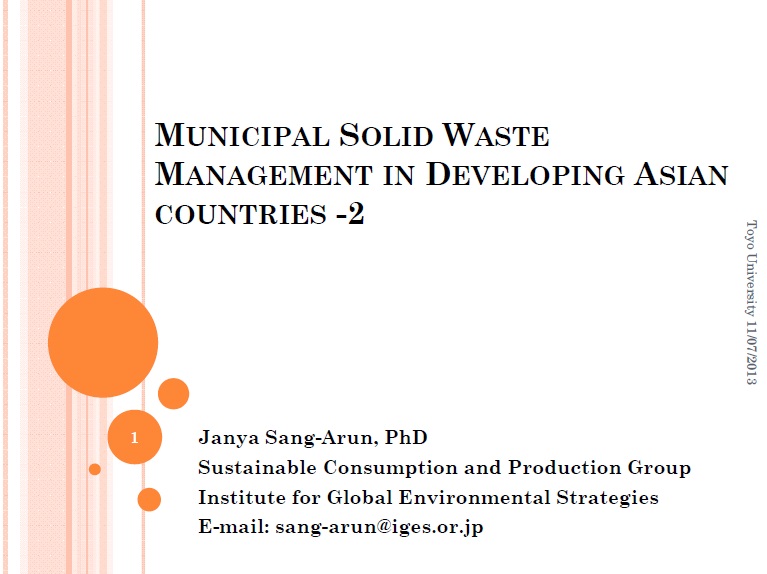 MUNICIPAL SOLID WASTE MANAGEMENT IN DEVELOPING ASIAN COUNTRIES -2

Toyo University 11/07/2013

1

Janya Sang-Arun, PhD
Sustainable Consumption and Production Group
Institute for Global Environmental Strategies
E-mail: sang-arun@iges.or.jp